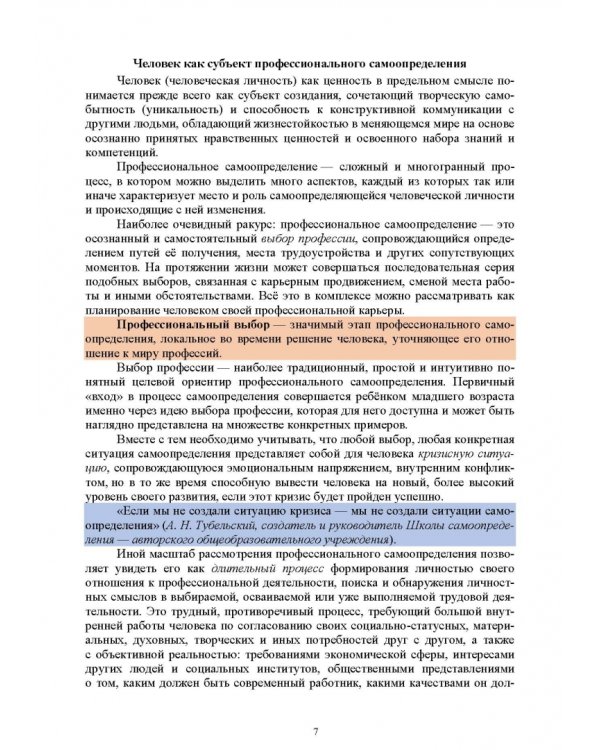 Человек как субъект профессионального самоопределения

Человек (человеческая личность) как ценность в предельном смысле понимается прежде всего как субъект созидания, сочетающий творческую самобытность (уникальность) и способность к конструктивной коммуникации с другими людьми, обладающий жизнестойкостью в меняющемся мире на основе осознанно принятых нравственных ценностей и освоенного набора знаний и компетенций.

Профессиональное самоопределение — сложный и многогранный процесс, в котором можно выделить много аспектов, каждый из которых так или иначе характеризует место и роль самоопределяющейся человеческой личности и происходящие с ней изменения.

Наиболее очевидный ракурс: профессиональное самоопределение — это осознанный и самостоятельный выбор профессии, сопровождающийся определением путей её получения, места трудоустройства и других сопутствующих моментов. На протяжении жизни может совершаться последовательная серия подобных выборов, связанная с карьерным продвижением, сменой места работы и иными обстоятельствами. Всё это в комплексе можно рассматривать как планирование человеком своей профессиональной карьеры.

Профессиональный выбор — значимый этап профессионального самоопределения, локальное во времени решение человека, уточняющее его отношение к миру профессий.

Выбор профессии — наиболее традиционный, простой и интуитивно понятный целевой ориентир профессионального самоопределения. Первичный «вход» в процесс самоопределения совершается ребёнком младшего возраста именно через идею выбора профессии, которая для него доступна и может быть наглядно представлена на множестве конкретных примеров.

Вместе с тем необходимо учитывать, что любой выбор, любая конкретная ситуация самоопределения представляет собой для человека кризисную ситуацию, сопровождающуюся эмоциональным напряжением, внутренним конфликтом, но в то же время способную вывести человека на новый, более высокий уровень своего развития, если этот кризис будет пройден успешно.

«Если мы не создали ситуацию кризиса — мы не создали ситуации самоопределения» (А. Н. Тубельский, создатель и руководитель Школы самоопределения — авторского общеобразовательного учреждения).

Иной масштаб рассмотрения профессионального самоопределения позволяет увидеть его как длительный процесс формирования личностью своего отношения к профессиональной деятельности, поиска и обнаружения личностных смыслов в выбираемой, осваиваемой или уже выполняемой трудовой деятельности. Это трудный, противоречивый процесс, требующий большой внутренней работы человека по согласованию своих социально-статусных, материальных, духовных, творческих и иных потребностей друг с другом, а также с объективной реальностью: требованиями экономической сферы, интересами других людей и социальных институтов, общественными представлениями о том, каким должен быть современный работник, какими качествами он дол-

7